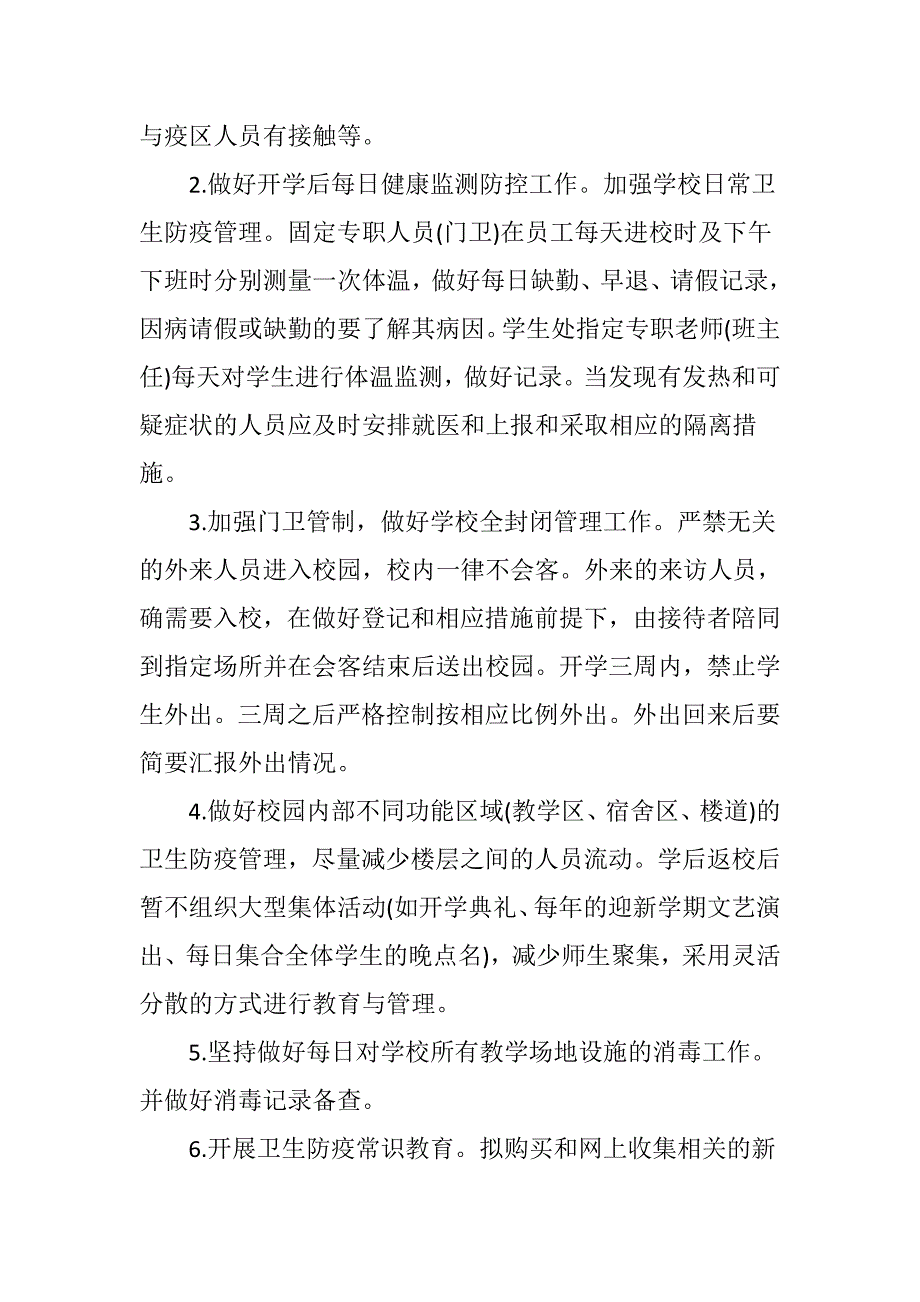 与疫区人员有接触等。

2.做好开学后每日健康监测防控工作。加强学校日常卫生防疫管理。固定专职人员(门卫)在员工每天进校时及下午下班时分别测量一次体温，做好每日缺勤、早退、请假记录，因病请假或缺勤的要了解其病因。学生处指定专职老师(班主任)每天对学生进行体温监测，做好记录。当发现有发热和可疑症状的人员应及时安排就医和上报和采取相应的隔离措施。

3.加强门卫管制，做好学校全封闭管理工作。严禁无关的外来人员进入校园，校内一律不会客。外来的来访人员，确需要入校，在做好登记和相应措施前提下，由接待者陪同到指定场所并在会客结束后送出校园。开学三周内，禁止学生外出。三周之后严格控制按相应比例外出。外出回来后要简要汇报外出情况。

4.做好校园内部不同功能区域(教学区、宿舍区、楼道)的卫生防疫管理，尽量减少楼层之间的人员流动。学后返校后暂不组织大型集体活动(如开学典礼、每年的迎新学期文艺演出、每日集合全体学生的晚点名)，减少师生聚集，采用灵活分散的方式进行教育与管理。

5.坚持做好每日对学校所有教学场地设施的消毒工作。并做好消毒记录备查。

6.开展卫生防疫常识教育。拟购买和网上收集相关的新